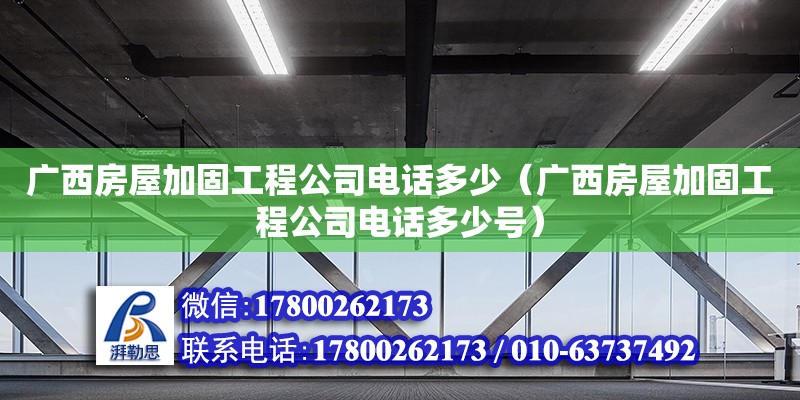 广西房屋加固工程公司电话多少（广西房屋加固工程公司电话多少号）

湃勒思

微信:17800262173

联系电话:17800262173 / 010-63737492